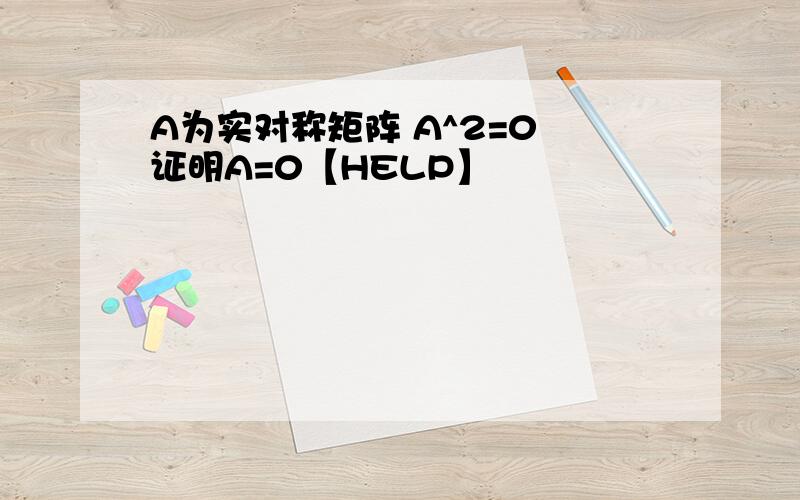 A为实对称矩阵 A^2=0 证明A=0【HELP】